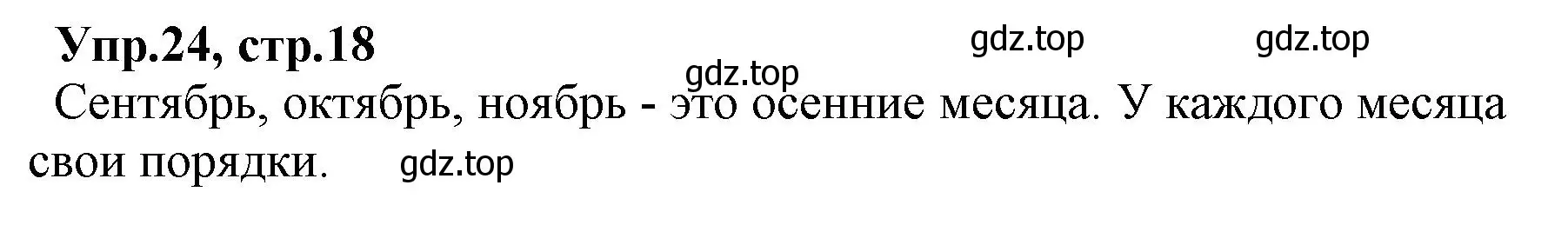 Упр.24, стр.18

gdz.top gdz.top gdz.top

Сентябрь, октябрь, ноябрь - это осенние месяца. У каждого месяца свои порядки. gdz.top